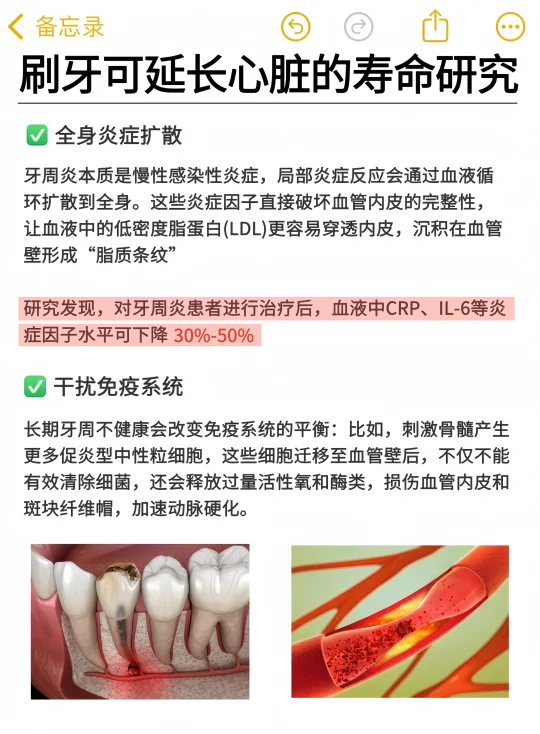 备忘录

刷牙可延长心脏的寿命研究

✅ 全身炎症扩散

牙周炎本质是慢性感染性炎症，局部炎症反应会通过血液循环扩散到全身。这些炎症因子直接破坏血管内皮的完整性，让血液中的低密度脂蛋白(LDL)更容易穿透内皮，沉积在血管壁形成“脂质条纹”

研究发现，对牙周炎患者进行治疗后，血液中CRP、IL-6等炎症因子水平可下降 30%-50%

✅ 干扰免疫系统

长期牙周不健康会改变免疫系统的平衡：比如，刺激骨髓产生更多促炎型中性粒细胞，这些细胞迁移至血管壁后，不仅不能有效清除细菌，还会释放过量活性氧和酶类，损伤血管内皮和斑块纤维帽，加速动脉硬化。